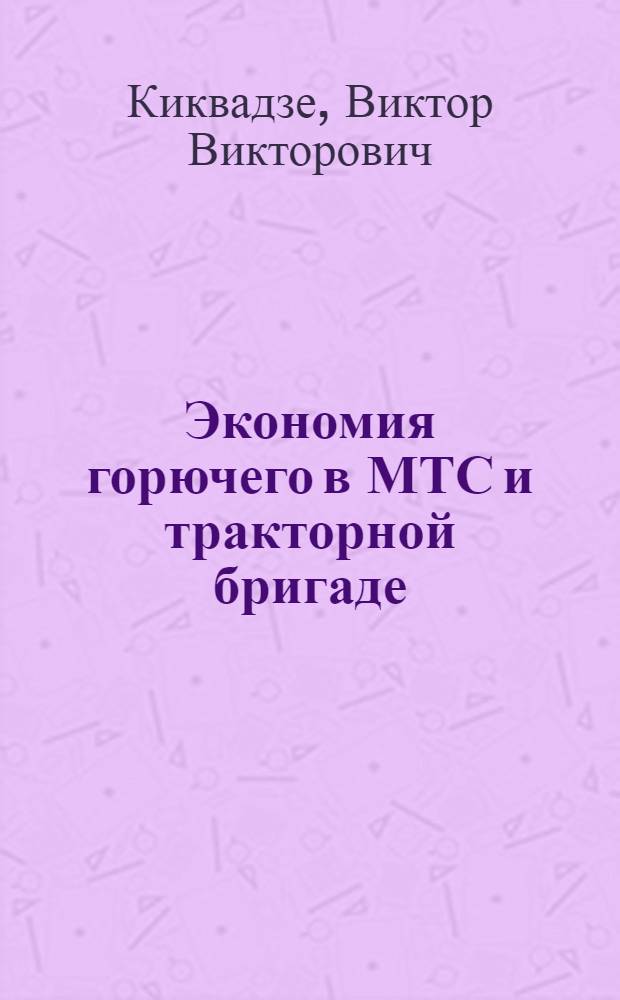 Киквадзе, Виктор Викторович

Экономия горючего в МТС и тракторной бригаде